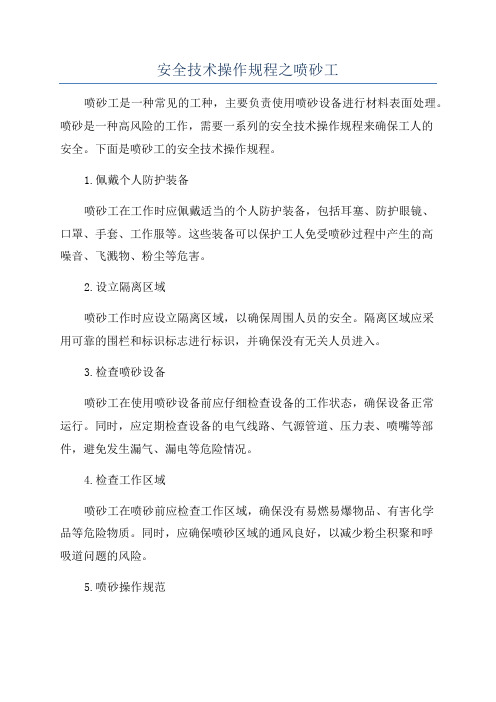 安全技术操作规程之喷砂工

喷砂工是一种常见的工种，主要负责使用喷砂设备进行材料表面处理。喷砂是一种高风险的工作，需要一系列的安全技术操作规程来确保工人的安全。下面是喷砂工的安全技术操作规程。

1.佩戴个人防护装备

喷砂工在工作时应佩戴适当的个人防护装备，包括耳塞、防护眼镜、口罩、手套、工作服等。这些装备可以保护工人免受喷砂过程中产生的高噪音、飞溅物、粉尘等危害。

2.设立隔离区域

喷砂工作时应设立隔离区域，以确保周围人员的安全。隔离区域应采用可靠的围栏和标识标志进行标识，并确保没有无关人员进入。

3.检查喷砂设备

喷砂工在使用喷砂设备前应仔细检查设备的工作状态，确保设备正常运行。同时，应定期检查设备的电气线路、气源管道、压力表、喷嘴等部件，避免发生漏气、漏电等危险情况。

4.检查工作区域

喷砂工在喷砂前应检查工作区域，确保没有易燃易爆物品、有害化学品等危险物质。同时，应确保喷砂区域的通风良好，以减少粉尘积聚和呼吸道问题的风险。

5.喷砂操作规范